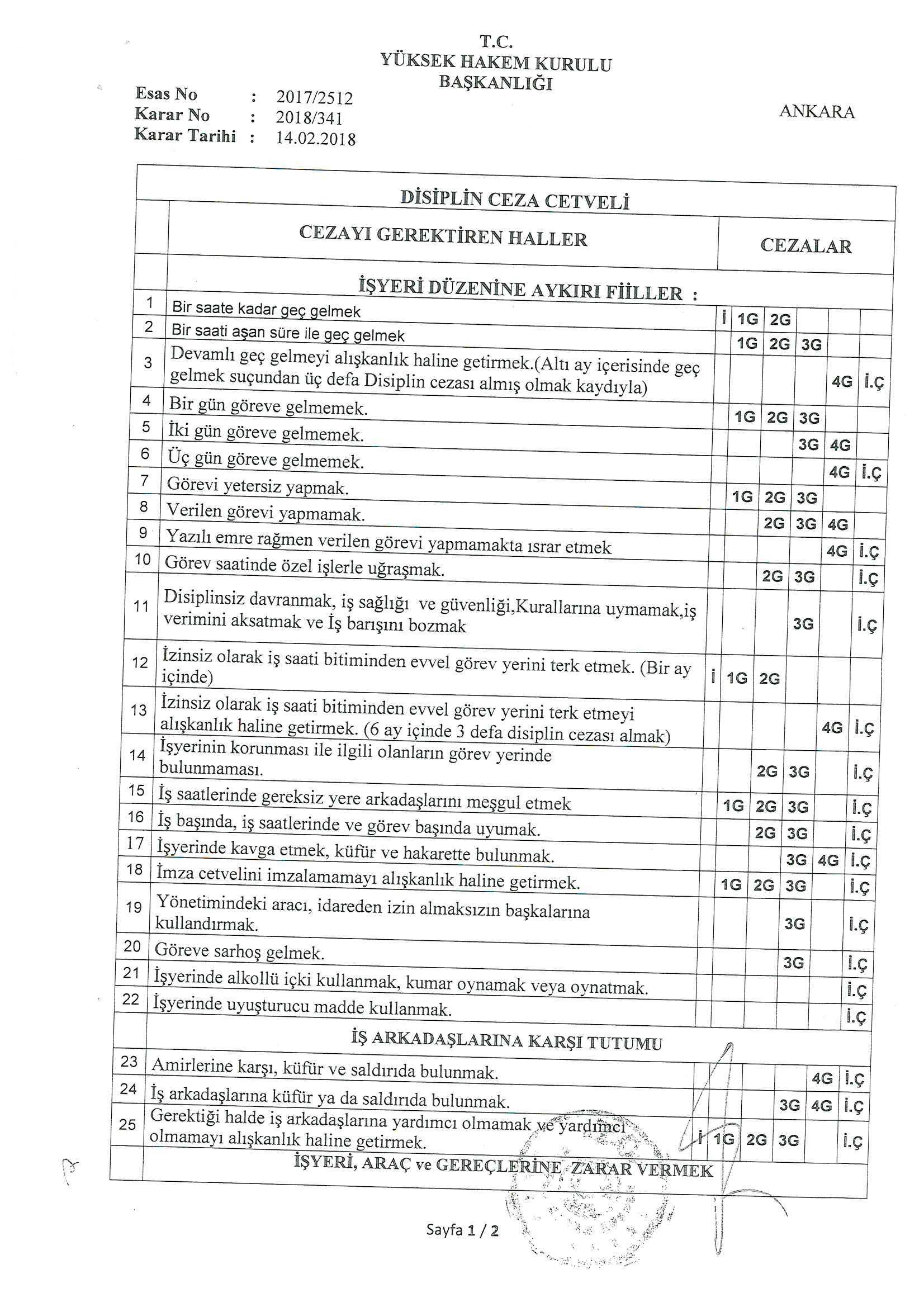 T.C.
YÜKSEK HAKEM KURULU
BAŞKANLIĞI

Esas No : 2017/2512
Karar No : 2018/341
Karar Tarihi : 14.02.2018

ANKARA

DİSİPLİN CEZA CETVELİ

| | CEZAYI GEREKTİREN HALLER | CEZALAR | | | | | |
|---|---|---|---|---|---|---|---|
| | İŞYERİ DÜZENİNE AYKIRI FİİLLER : | | | | | | |
| 1 | Bir saate kadar geç gelmek | İ | 1G | 2G | | | |
| 2 | Bir saati aşan süre ile geç gelmek | | 1G | 2G | 3G | | |
| 3 | Devamlı geç gelmeyi alışkanlık haline getirmek.(Altı ay içerisinde geç gelmek suçundan üç defa Disiplin cezası almış olmak kaydıyla) | | | | | 4G | İ.Ç |
| 4 | Bir gün göreve gelmemek. | | 1G | 2G | 3G | | |
| 5 | İki gün göreve gelmemek. | | | | 3G | 4G | |
| 6 | Üç gün göreve gelmemek. | | | | | 4G | İ.Ç |
| 7 | Görevi yetersiz yapmak. | | 1G | 2G | 3G | | |
| 8 | Verilen görevi yapmamak. | | | 2G | 3G | 4G | |
| 9 | Yazılı emre rağmen verilen görevi yapmamakta ısrar etmek | | | | | 4G | İ.Ç |
| 10 | Görev saatinde özel işlerle uğraşmak. | | | 2G | 3G | | İ.Ç |
| 11 | Disiplinsiz davranmak, iş sağlığı ve güvenliği,Kurallarına uymamak,iş verimini aksatmak ve İş barışını bozmak | | | | 3G | | İ.Ç |
| 12 | İzinsiz olarak iş saati bitiminden evvel görev yerini terk etmek. (Bir ay içinde) | İ | 1G | 2G | | | |
| 13 | İzinsiz olarak iş saati bitiminden evvel görev yerini terk etmeyi alışkanlık haline getirmek. (6 ay içinde 3 defa disiplin cezası almak) | | | | | 4G | İ.Ç |
| 14 | İşyerinin korunması ile ilgili olanların görev yerinde bulunmaması. | | | 2G | 3G | | İ.Ç |
| 15 | İş saatlerinde gereksiz yere arkadaşlarını meşgul etmek | | 1G | 2G | 3G | | İ.Ç |
| 16 | İş başında, iş saatlerinde ve görev başında uyumak. | | | 2G | 3G | | İ.Ç |
| 17 | İşyerinde kavga etmek, küfür ve hakarette bulunmak. | | | | 3G | 4G | İ.Ç |
| 18 | İmza cetvelini imzalamamayı alışkanlık haline getirmek. | | 1G | 2G | 3G | | İ.Ç |
| 19 | Yönetimindeki aracı, idareden izin almaksızın başkalarına kullandırmak. | | | | 3G | | İ.Ç |
| 20 | Göreve sarhoş gelmek. | | | | 3G | | İ.Ç |
| 21 | İşyerinde alkollü içki kullanmak, kumar oynamak veya oynatmak. | | | | | | İ.Ç |
| 22 | İşyerinde uyuşturucu madde kullanmak. | | | | | | İ.Ç |
| | İŞ ARKADAŞLARINA KARŞI TUTUMU | | | | | | |
| 23 | Amirlerine karşı, küfür ve saldırıda bulunmak. | | | | | 4G | İ.Ç |
| 24 | İş arkadaşlarına küfür ya da saldırıda bulunmak. | | | | 3G | 4G | İ.Ç |
| 25 | Gerektiği halde iş arkadaşlarına yardımcı olmamak ve yardımcı olmamayı alışkanlık haline getirmek. | İ | 1G | 2G | 3G | | İ.Ç |
| | İŞYERİ, ARAÇ ve GEREÇLERİNE ZARAR VERMEK | | | | | | |

Sayfa 1 / 2